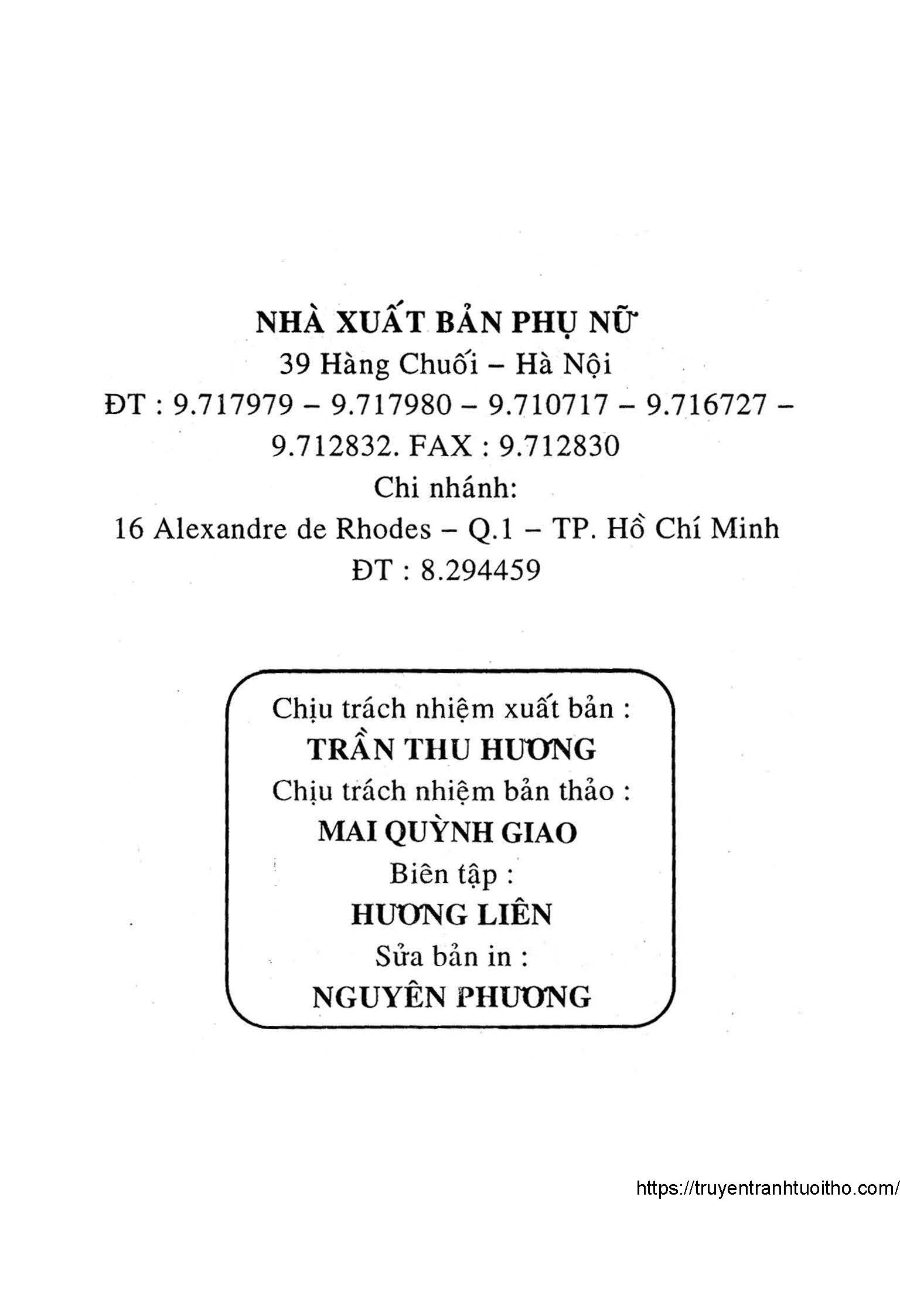 NHÀ XUẤT BẢN PHỤ NỮ
39 Hàng Chuối – Hà Nội
ĐT : 9.717979 – 9.717980 – 9.710717 – 9.716727 – 9.712832. FAX : 9.712830
Chi nhánh:
16 Alexandre de Rhodes – Q.1 – TP. Hồ Chí Minh
ĐT : 8.294459

Chịu trách nhiệm xuất bản :
TRẦN THU HƯƠNG
Chịu trách nhiệm bản thảo :
MAI QUỲNH GIAO
Biên tập :
HƯƠNG LIÊN
Sửa bản in :
NGUYÊN PHƯƠNG

https://truyentranhtuoitho.com/